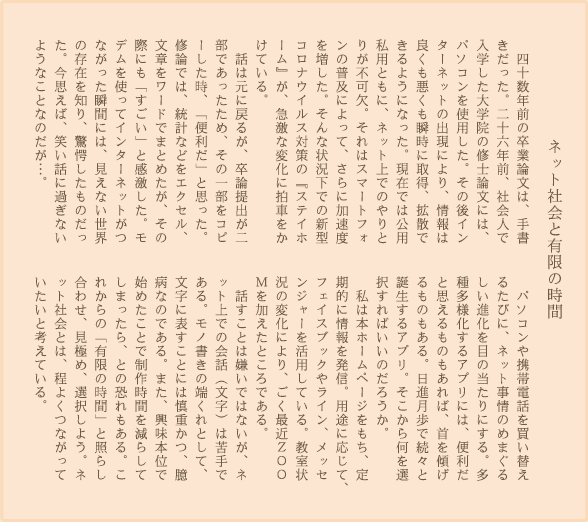 ネット社会と有限の時間

四十数年前の卒業論文は、手書きだった。二十六年前、社会人で入学した大学院の修士論文には、パソコンを使用した。その後インターネットの出現により、情報は良くも悪くも瞬時に取得、拡散できるようになった。現在では公用私用ともに、ネット上でのやりとりが不可欠。それはスマートフォンの普及によって、さらに加速度を増した。そんな状況下での新型コロナウイルス対策の『ステイホーム』が、急激な変化に拍車をかけている。

話は元に戻るが、卒論提出が二部であったため、その一部をコピーした時、「便利だ」と思った。修論では、統計などをエクセル、文章をワードでまとめたが、その際にも「すごい」と感激した。モデムを使ってインターネットがつながった瞬間には、見えない世界の存在を知り、驚愕したものだった。今思えば、笑い話に過ぎないようなことなのだが…。

パソコンや携帯電話を買い替えるたびに、ネット事情のめまぐるしい進化を目の当たりにする。多種多様化するアプリには、便利だと思えるものもあれば、首を傾げるものもある。日進月歩で続々と誕生するアプリ。そこから何を選択すればいいのだろうか。

私は本ホームページをもち、定期的に情報を発信。用途に応じて、フェイスブックやライン、メッセンジャーを活用している。教室状況の変化により、ごく最近ZOOMを加えたところである。

話すことは嫌いではないが、ネット上での会話（文字）は苦手である。モノ書きの端くれとして、文字に表すことには慎重かつ、臆病なのである。また、興味本位で始めたことで制作時間を減らしてしまったら、との恐れもある。これからの「有限の時間」と照らし合わせ、見極め、選択しよう。ネット社会とは、程よくつながっていたいと考えている。